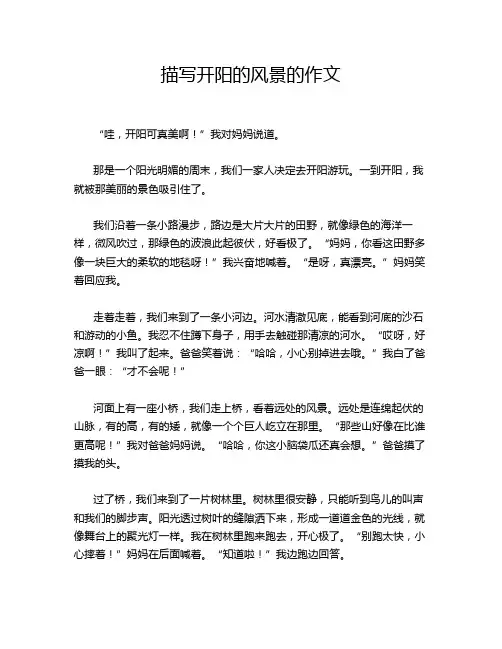 描写开阳的风景的作文

“哇，开阳可真美啊！”我对妈妈说道。

那是一个阳光明媚的周末，我们一家人决定去开阳游玩。一到开阳，我就被那美丽的景色吸引住了。

我们沿着一条小路漫步，路边是大片大片的田野，就像绿色的海洋一样，微风吹过，那绿色的波浪此起彼伏，好看极了。“妈妈，你看这田野多像一块巨大的柔软的地毯呀！”我兴奋地喊着。“是呀，真漂亮。”妈妈笑着回应我。

走着走着，我们来到了一条小河边。河水清澈见底，能看到河底的沙石和游动的小鱼。我忍不住蹲下身子，用手去触碰那清凉的河水。“哎呀，好凉啊！”我叫了起来。爸爸笑着说：“哈哈，小心别掉进去哦。”我白了爸爸一眼：“才不会呢！”

河面上有一座小桥，我们走上桥，看着远处的风景。远处是连绵起伏的山脉，有的高，有的矮，就像一个个巨人屹立在那里。“那些山好像在比谁更高呢！”我对爸爸妈妈说。“哈哈，你这小脑袋瓜还真会想。”爸爸摸了摸我的头。

过了桥，我们来到了一片树林里。树林里很安静，只能听到鸟儿的叫声和我们的脚步声。阳光透过树叶的缝隙洒下来，形成一道道金色的光线，就像舞台上的聚光灯一样。我在树林里跑来跑去，开心极了。“别跑太快，小心摔着！”妈妈在后面喊着。“知道啦！”我边跑边回答。